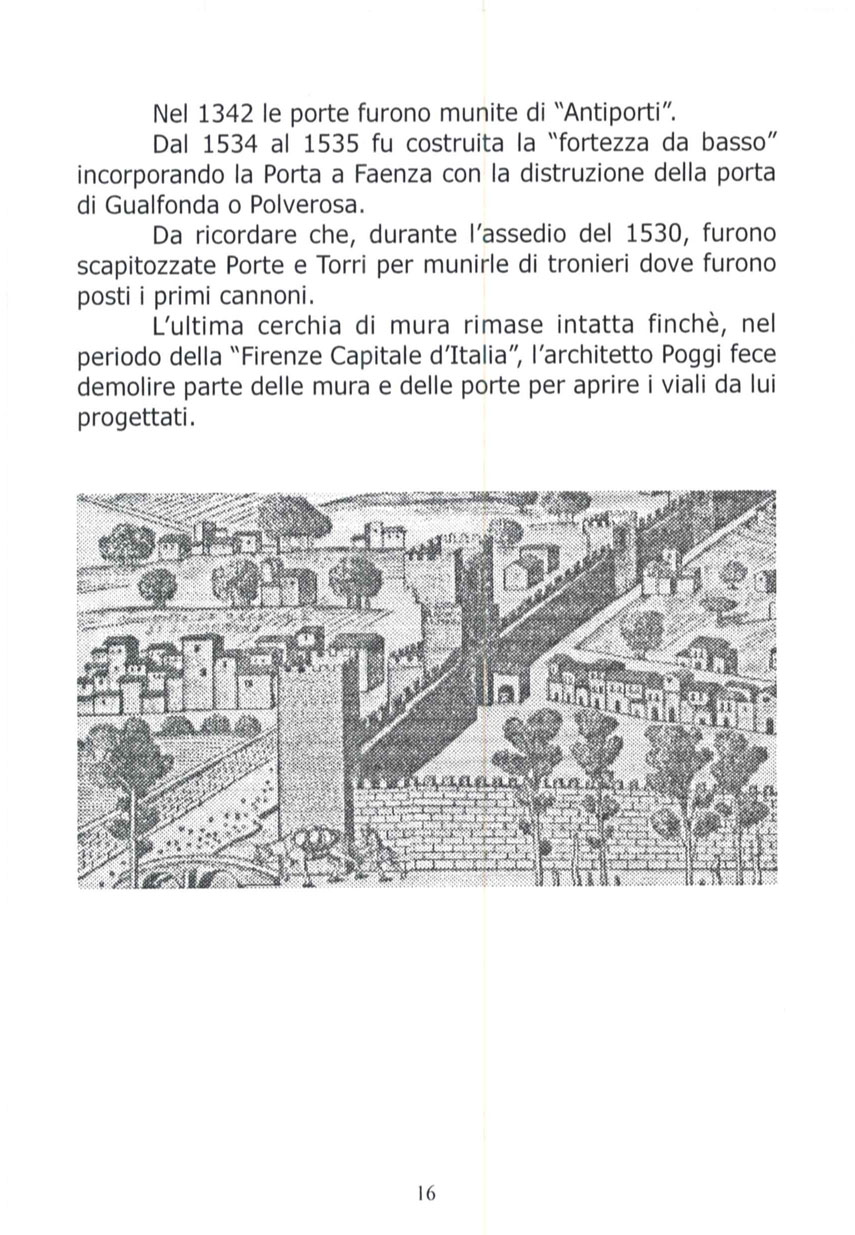 Nel 1342 le porte furono munite di "Antiporti".

Dal 1534 al 1535 fu costruita la "fortezza da basso" incorporando la Porta a Faenza con la distruzione della porta di Gualfonda o Polverosa.

Da ricordare che, durante l'assedio del 1530, furono scapitozzate Porte e Torri per munirle di tronieri dove furono posti i primi cannoni.

L'ultima cerchia di mura rimase intatta finchè, nel periodo della "Firenze Capitale d'Italia", l'architetto Poggi fece demolire parte delle mura e delle porte per aprire i viali da lui progettati.

16